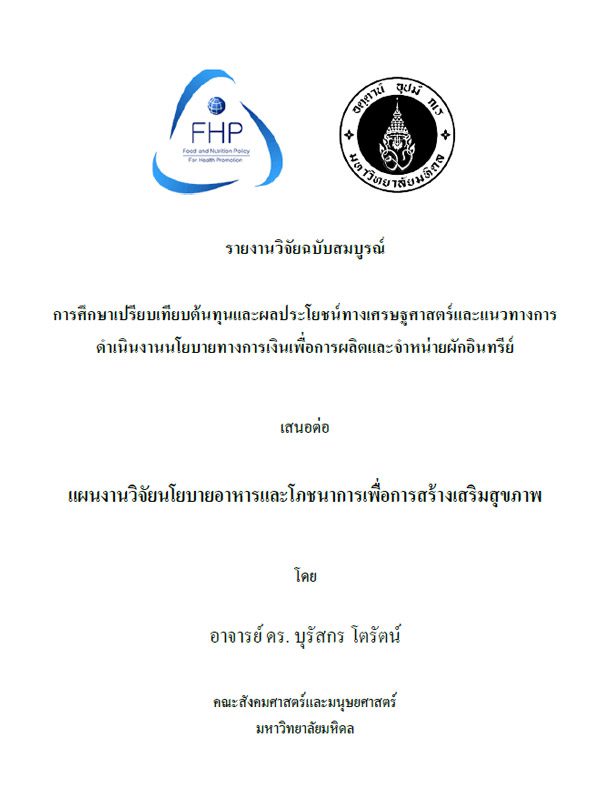 FHP
Food and Nutrition Policy
For Health Promotion

อตฺตานํ อุปมํ กเร
มหาวิทยาลัยมหิดล

รายงานวิจัยฉบับสมบูรณ์

การศึกษาเปรียบเทียบต้นทุนและผลประโยชน์ทางเศรษฐศาสตร์และแนวทางการดำเนินงานนโยบายทางการเงินเพื่อการผลิตและจำหน่ายผักอินทรีย์

เสนอต่อ

แผนงานวิจัยนโยบายอาหารและโภชนาการเพื่อการสร้างเสริมสุขภาพ

โดย

อาจารย์ ดร. บุรัสกร โตรัตน์

คณะสังคมศาสตร์และมนุษยศาสตร์
มหาวิทยาลัยมหิดล